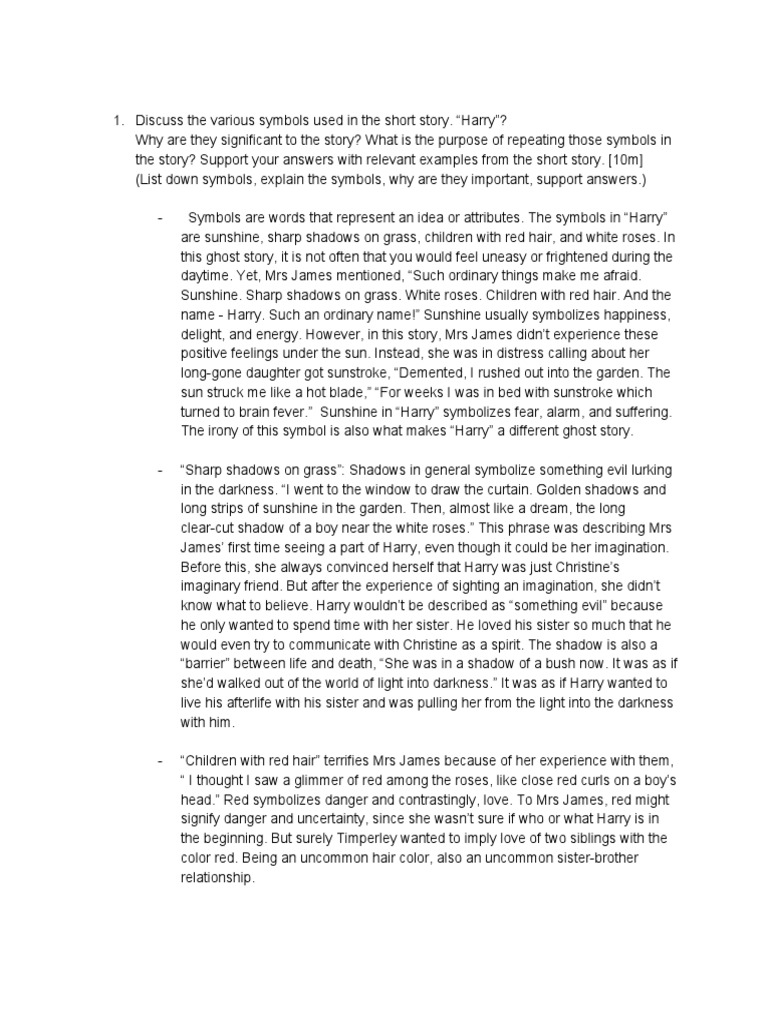 1. Discuss the various symbols used in the short story. "Harry"? Why are they significant to the story? What is the purpose of repeating those symbols in the story? Support your answers with relevant examples from the short story. [10m] (List down symbols, explain the symbols, why are they important, support answers.)

- Symbols are words that represent an idea or attributes. The symbols in "Harry" are sunshine, sharp shadows on grass, children with red hair, and white roses. In this ghost story, it is not often that you would feel uneasy or frightened during the daytime. Yet, Mrs James mentioned, "Such ordinary things make me afraid. Sunshine. Sharp shadows on grass. White roses. Children with red hair. And the name - Harry. Such an ordinary name!" Sunshine usually symbolizes happiness, delight, and energy. However, in this story, Mrs James didn't experience these positive feelings under the sun. Instead, she was in distress calling about her long-gone daughter got sunstroke, "Demented, I rushed out into the garden. The sun struck me like a hot blade," "For weeks I was in bed with sunstroke which turned to brain fever." Sunshine in "Harry" symbolizes fear, alarm, and suffering. The irony of this symbol is also what makes "Harry" a different ghost story.

- "Sharp shadows on grass": Shadows in general symbolize something evil lurking in the darkness. "I went to the window to draw the curtain. Golden shadows and long strips of sunshine in the garden. Then, almost like a dream, the long clear-cut shadow of a boy near the white roses." This phrase was describing Mrs James' first time seeing a part of Harry, even though it could be her imagination. Before this, she always convinced herself that Harry was just Christine's imaginary friend. But after the experience of sighting an imagination, she didn't know what to believe. Harry wouldn't be described as "something evil" because he only wanted to spend time with her sister. He loved his sister so much that he would even try to communicate with Christine as a spirit. The shadow is also a "barrier" between life and death, "She was in a shadow of a bush now. It was as if she'd walked out of the world of light into darkness." It was as if Harry wanted to live his afterlife with his sister and was pulling her from the light into the darkness with him.

- "Children with red hair" terrifies Mrs James because of her experience with them, " I thought I saw a glimmer of red among the roses, like close red curls on a boy's head." Red symbolizes danger and contrastingly, love. To Mrs James, red might signify danger and uncertainty, since she wasn't sure if who or what Harry is in the beginning. But surely Timperley wanted to imply love of two siblings with the color red. Being an uncommon hair color, also an uncommon sister-brother relationship.